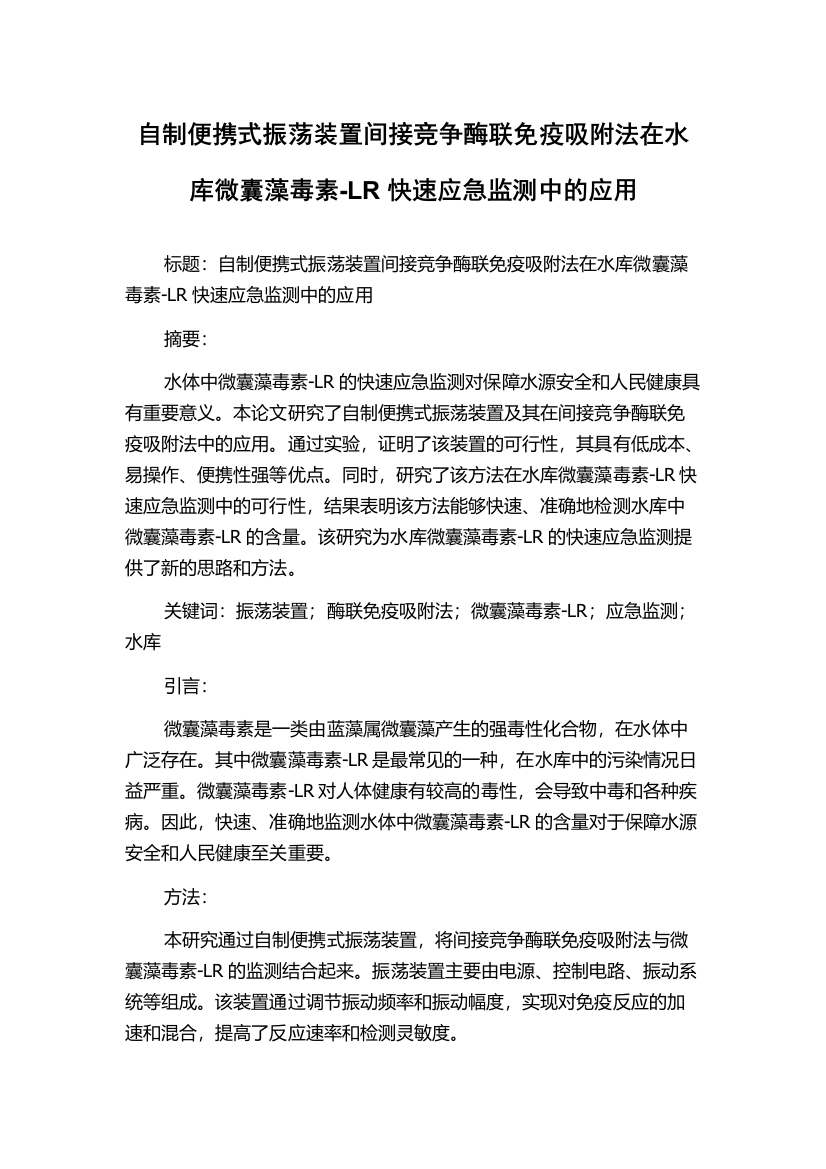 自制便携式振荡装置间接竞争酶联免疫吸附法在水库微囊藻毒素-LR 快速应急监测中的应用

标题：自制便携式振荡装置间接竞争酶联免疫吸附法在水库微囊藻毒素-LR 快速应急监测中的应用

摘要：

水体中微囊藻毒素-LR 的快速应急监测对保障水源安全和人民健康具有重要意义。本论文研究了自制便携式振荡装置及其在间接竞争酶联免疫吸附法中的应用。通过实验，证明了该装置的可行性，其具有低成本、易操作、便携性强等优点。同时，研究了该方法在水库微囊藻毒素-LR 快速应急监测中的可行性，结果表明该方法能够快速、准确地检测水库中微囊藻毒素-LR 的含量。该研究为水库微囊藻毒素-LR 的快速应急监测提供了新的思路和方法。

关键词：振荡装置；酶联免疫吸附法；微囊藻毒素-LR；应急监测；水库

引言：

微囊藻毒素是一类由蓝藻属微囊藻产生的强毒性化合物，在水体中广泛存在。其中微囊藻毒素-LR 是最常见的一种，在水库中的污染情况日益严重。微囊藻毒素-LR 对人体健康有较高的毒性，会导致中毒和各种疾病。因此，快速、准确地监测水体中微囊藻毒素-LR 的含量对于保障水源安全和人民健康至关重要。

方法：

本研究通过自制便携式振荡装置，将间接竞争酶联免疫吸附法与微囊藻毒素-LR 的监测结合起来。振荡装置主要由电源、控制电路、振动系统等组成。该装置通过调节振动频率和振动幅度，实现对免疫反应的加速和混合，提高了反应速率和检测灵敏度。